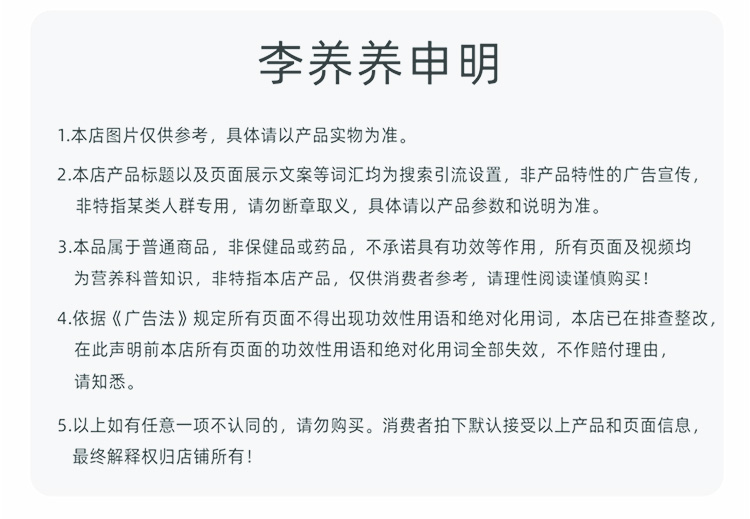 李养养申明

1.本店图片仅供参考，具体请以产品实物为准。

2.本店产品标题以及页面展示文案等词汇均为搜索引流设置，非产品特性的广告宣传，非特指某类人群专用，请勿断章取义，具体请以产品参数和说明为准。

3.本品属于普通商品，非保健品或药品，不承诺具有功效等作用，所有页面及视频均为营养科普知识，非特指本店产品，仅供消费者参考，请理性阅读谨慎购买！

4.依据《广告法》规定所有页面不得出现功效性用语和绝对化用词，本店已在排查整改，在此声明前本店所有页面的功效性用语和绝对化用词全部失效，不作赔付理由，请知悉。

5.以上如有任意一项不认同的，请勿购买。消费者拍下默认接受以上产品和页面信息，最终解释权归店铺所有！